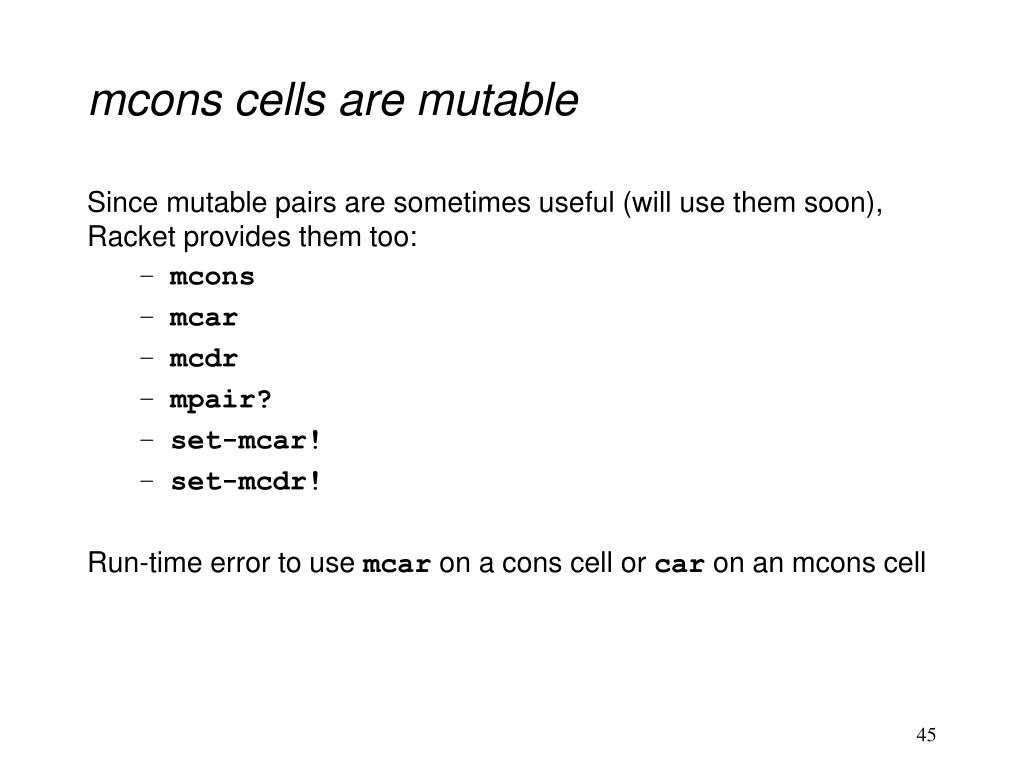 mcons cells are mutable

Since mutable pairs are sometimes useful (will use them soon), Racket provides them too:
– mcons
– mcar
– mcdr
– mpair?
– set-mcar!
– set-mcdr!

Run-time error to use mcar on a cons cell or car on an mcons cell

45